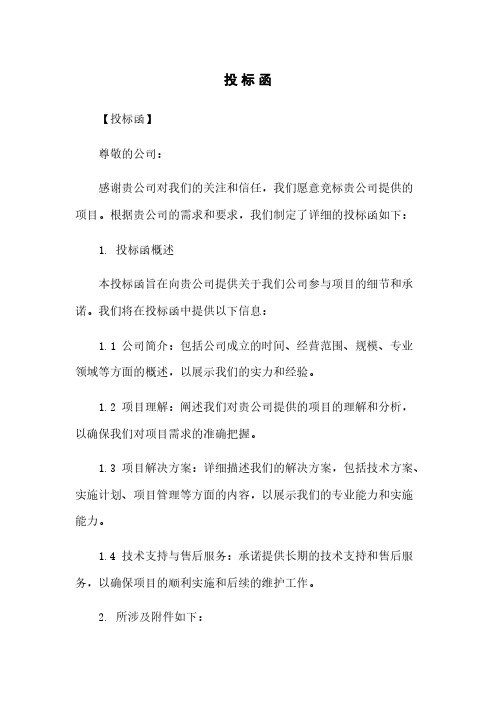 投标函

【投标函】

尊敬的公司：

感谢贵公司对我们的关注和信任，我们愿意竞标贵公司提供的项目。根据贵公司的需求和要求，我们制定了详细的投标函如下：

1. 投标函概述

本投标函旨在向贵公司提供关于我们公司参与项目的细节和承诺。我们将在投标函中提供以下信息：

1.1 公司简介：包括公司成立的时间、经营范围、规模、专业领域等方面的概述，以展示我们的实力和经验。

1.2 项目理解：阐述我们对贵公司提供的项目的理解和分析，以确保我们对项目需求的准确把握。

1.3 项目解决方案：详细描述我们的解决方案，包括技术方案、实施计划、项目管理等方面的内容，以展示我们的专业能力和实施能力。

1.4 技术支持与售后服务：承诺提供长期的技术支持和售后服务，以确保项目的顺利实施和后续的维护工作。

2. 所涉及附件如下：